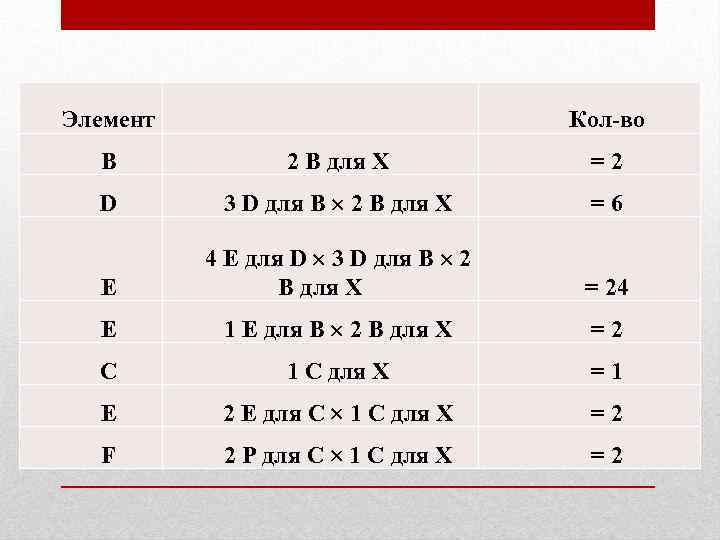 | Элемент | | Кол-во |
|---|---|---|
| B | 2 B для X | = 2 |
| D | 3 D для B × 2 B для X | = 6 |
| E | 4 E для D × 3 D для B × 2 B для X | = 24 |
| E | 1 E для B × 2 B для X | = 2 |
| C | 1 C для X | = 1 |
| E | 2 E для C × 1 C для X | = 2 |
| F | 2 P для C × 1 C для X | = 2 |